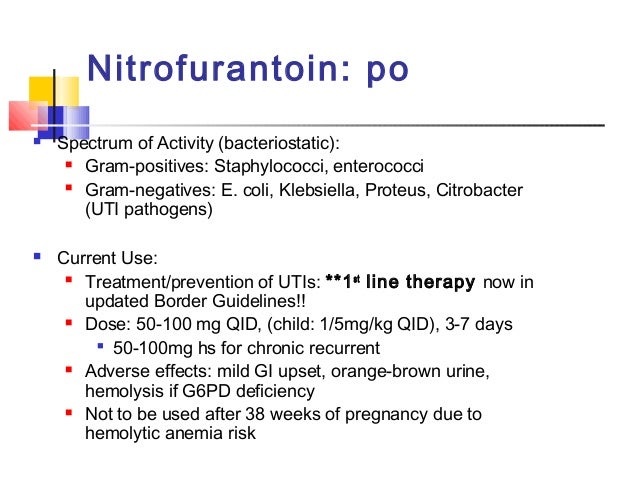 Nitrofurantoin: po

Spectrum of Activity (bacteriostatic):
Gram-positives: Staphylococci, enterococci
Gram-negatives: E. coli, Klebsiella, Proteus, Citrobacter (UTI pathogens)

Current Use:
Treatment/prevention of UTIs: **1st line therapy now in updated Border Guidelines!!
Dose: 50-100 mg QID, (child: 1/5mg/kg QID), 3-7 days
50-100mg hs for chronic recurrent
Adverse effects: mild GI upset, orange-brown urine, hemolysis if G6PD deficiency
Not to be used after 38 weeks of pregnancy due to hemolytic anemia risk